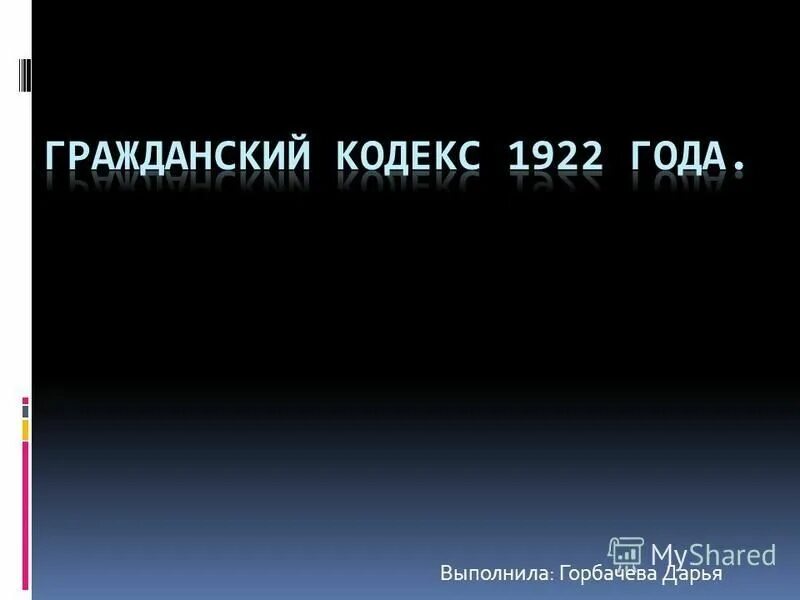 ГРАЖДАНСКИЙ КОДЕКС 1922 ГОДА.

MyShared

Выполнила: Горбачева Дарья